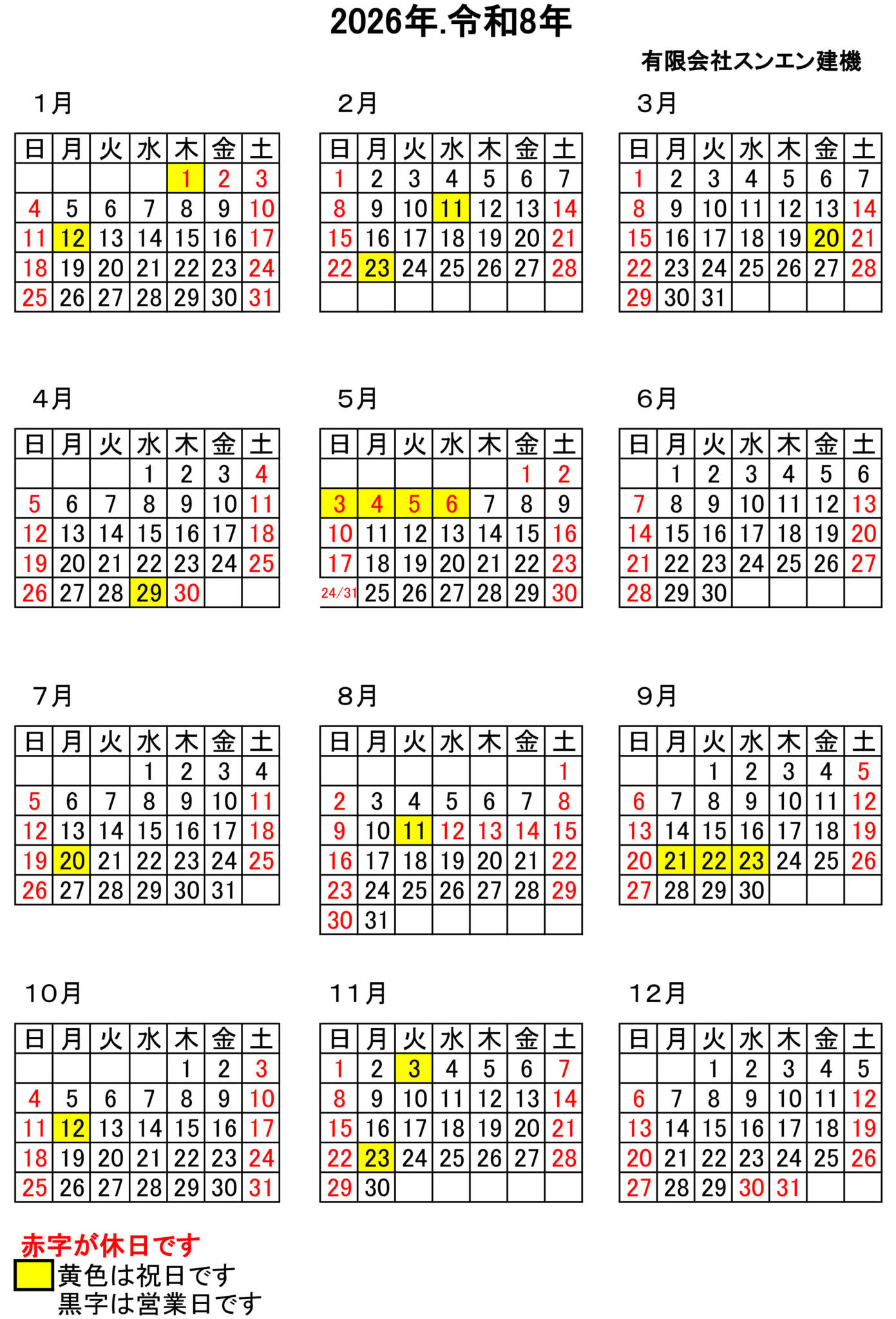 2026年.令和8年

有限会社スンエン建機

1月

| 日 | 月 | 火 | 水 | 木 | 金 | 土 |
|---|---|---|---|---|---|---|
| | | | | 1 | 2 | 3 |
| 4 | 5 | 6 | 7 | 8 | 9 | 10 |
| 11 | 12 | 13 | 14 | 15 | 16 | 17 |
| 18 | 19 | 20 | 21 | 22 | 23 | 24 |
| 25 | 26 | 27 | 28 | 29 | 30 | 31 |

2月

| 日 | 月 | 火 | 水 | 木 | 金 | 土 |
|---|---|---|---|---|---|---|
| 1 | 2 | 3 | 4 | 5 | 6 | 7 |
| 8 | 9 | 10 | 11 | 12 | 13 | 14 |
| 15 | 16 | 17 | 18 | 19 | 20 | 21 |
| 22 | 23 | 24 | 25 | 26 | 27 | 28 |
| | | | | | | |

3月

| 日 | 月 | 火 | 水 | 木 | 金 | 土 |
|---|---|---|---|---|---|---|
| 1 | 2 | 3 | 4 | 5 | 6 | 7 |
| 8 | 9 | 10 | 11 | 12 | 13 | 14 |
| 15 | 16 | 17 | 18 | 19 | 20 | 21 |
| 22 | 23 | 24 | 25 | 26 | 27 | 28 |
| 29 | 30 | 31 | | | | |

4月

| 日 | 月 | 火 | 水 | 木 | 金 | 土 |
|---|---|---|---|---|---|---|
| | | | 1 | 2 | 3 | 4 |
| 5 | 6 | 7 | 8 | 9 | 10 | 11 |
| 12 | 13 | 14 | 15 | 16 | 17 | 18 |
| 19 | 20 | 21 | 22 | 23 | 24 | 25 |
| 26 | 27 | 28 | 29 | 30 | | |

5月

| 日 | 月 | 火 | 水 | 木 | 金 | 土 |
|---|---|---|---|---|---|---|
| | | | | | 1 | 2 |
| 3 | 4 | 5 | 6 | 7 | 8 | 9 |
| 10 | 11 | 12 | 13 | 14 | 15 | 16 |
| 17 | 18 | 19 | 20 | 21 | 22 | 23 |
| 24/31 | 25 | 26 | 27 | 28 | 29 | 30 |

6月

| 日 | 月 | 火 | 水 | 木 | 金 | 土 |
|---|---|---|---|---|---|---|
| | 1 | 2 | 3 | 4 | 5 | 6 |
| 7 | 8 | 9 | 10 | 11 | 12 | 13 |
| 14 | 15 | 16 | 17 | 18 | 19 | 20 |
| 21 | 22 | 23 | 24 | 25 | 26 | 27 |
| 28 | 29 | 30 | | | | |

7月

| 日 | 月 | 火 | 水 | 木 | 金 | 土 |
|---|---|---|---|---|---|---|
| | | | 1 | 2 | 3 | 4 |
| 5 | 6 | 7 | 8 | 9 | 10 | 11 |
| 12 | 13 | 14 | 15 | 16 | 17 | 18 |
| 19 | 20 | 21 | 22 | 23 | 24 | 25 |
| 26 | 27 | 28 | 29 | 30 | 31 | |

8月

| 日 | 月 | 火 | 水 | 木 | 金 | 土 |
|---|---|---|---|---|---|---|
| | | | | | | 1 |
| 2 | 3 | 4 | 5 | 6 | 7 | 8 |
| 9 | 10 | 11 | 12 | 13 | 14 | 15 |
| 16 | 17 | 18 | 19 | 20 | 21 | 22 |
| 23 | 24 | 25 | 26 | 27 | 28 | 29 |
| 30 | 31 | | | | | |

9月

| 日 | 月 | 火 | 水 | 木 | 金 | 土 |
|---|---|---|---|---|---|---|
| | | 1 | 2 | 3 | 4 | 5 |
| 6 | 7 | 8 | 9 | 10 | 11 | 12 |
| 13 | 14 | 15 | 16 | 17 | 18 | 19 |
| 20 | 21 | 22 | 23 | 24 | 25 | 26 |
| 27 | 28 | 29 | 30 | | | |

10月

| 日 | 月 | 火 | 水 | 木 | 金 | 土 |
|---|---|---|---|---|---|---|
| | | | | 1 | 2 | 3 |
| 4 | 5 | 6 | 7 | 8 | 9 | 10 |
| 11 | 12 | 13 | 14 | 15 | 16 | 17 |
| 18 | 19 | 20 | 21 | 22 | 23 | 24 |
| 25 | 26 | 27 | 28 | 29 | 30 | 31 |

11月

| 日 | 月 | 火 | 水 | 木 | 金 | 土 |
|---|---|---|---|---|---|---|
| 1 | 2 | 3 | 4 | 5 | 6 | 7 |
| 8 | 9 | 10 | 11 | 12 | 13 | 14 |
| 15 | 16 | 17 | 18 | 19 | 20 | 21 |
| 22 | 23 | 24 | 25 | 26 | 27 | 28 |
| 29 | 30 | | | | | |

12月

| 日 | 月 | 火 | 水 | 木 | 金 | 土 |
|---|---|---|---|---|---|---|
| | | 1 | 2 | 3 | 4 | 5 |
| 6 | 7 | 8 | 9 | 10 | 11 | 12 |
| 13 | 14 | 15 | 16 | 17 | 18 | 19 |
| 20 | 21 | 22 | 23 | 24 | 25 | 26 |
| 27 | 28 | 29 | 30 | 31 | | |

赤字が休日です
黄色は祝日です
黒字は営業日です